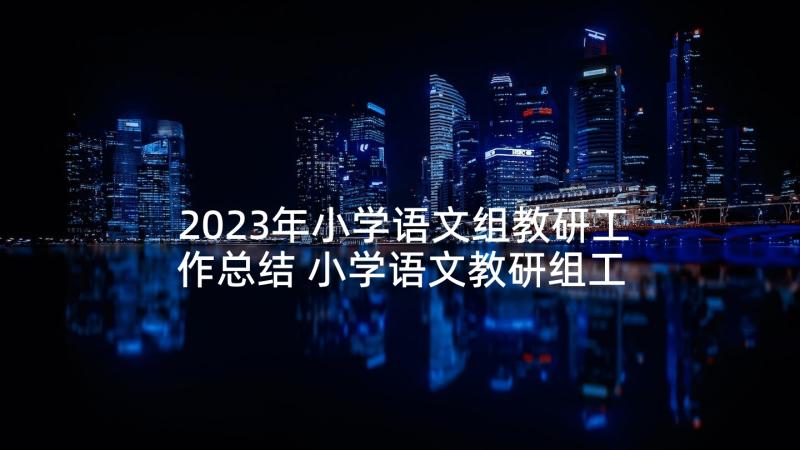 2023年小学语文组教研工作总结 小学语文教研组工